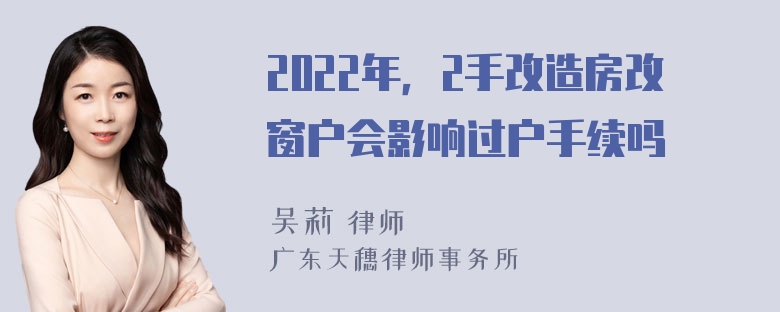 2022年，2手改造房改窗户会影响过户手续吗

吴莉 律师
广东天穗律师事务所